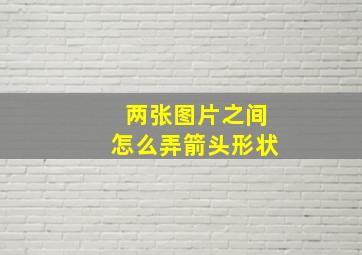 两张图片之间
怎么弄箭头形状